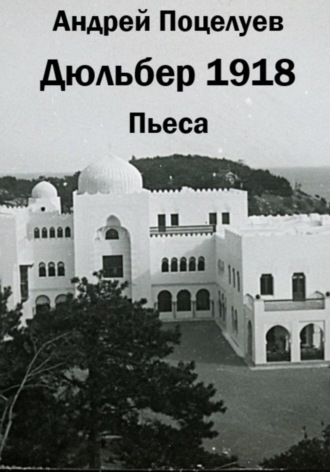 Андрей Поцелуев

Дюльбер 1918

Пьеса